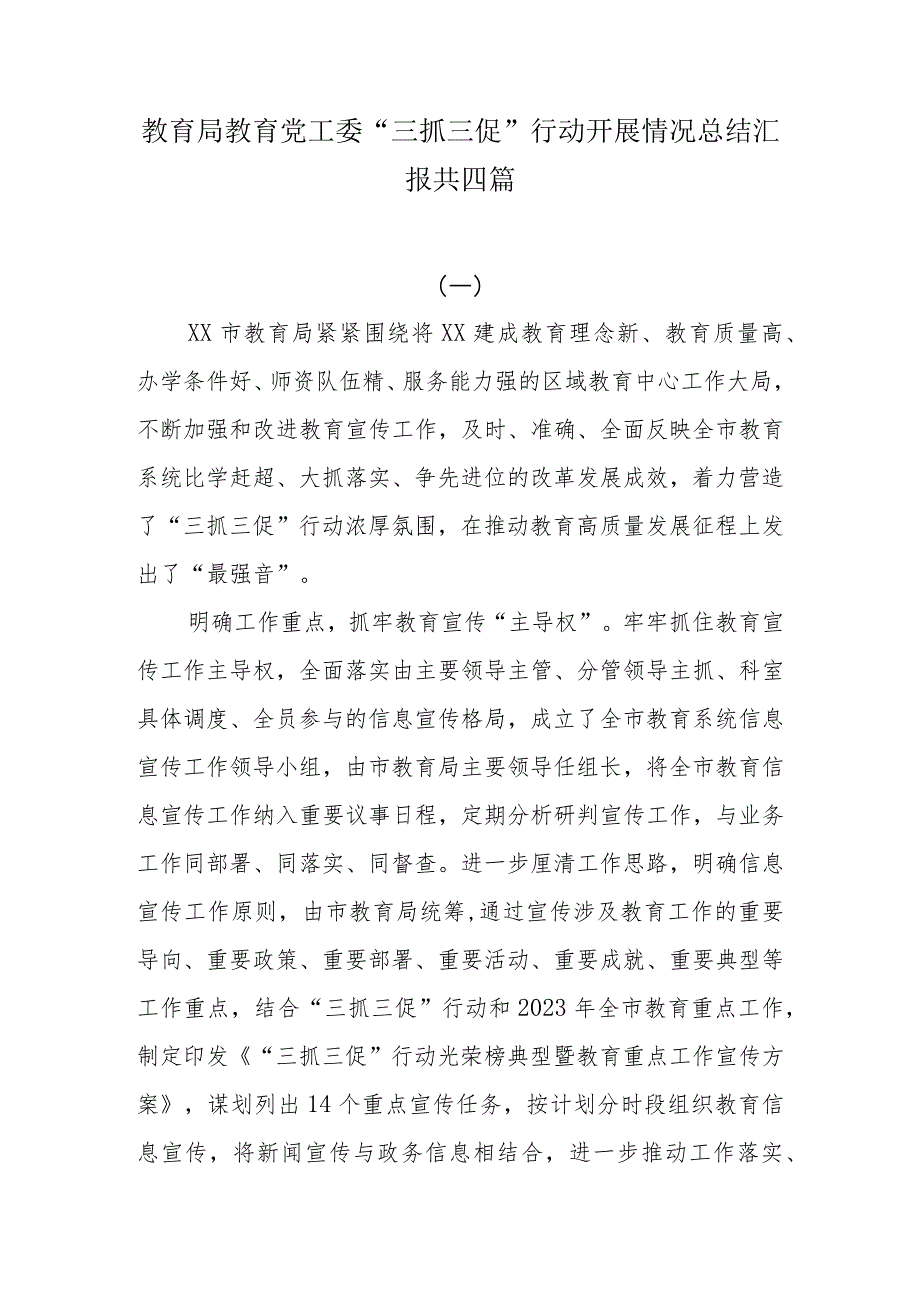 教育局教育党工委“三抓三促”行动开展情况总结汇报共四篇

（一）

XX市教育局紧紧围绕将XX建成教育理念新、教育质量高、办学条件好、师资队伍精、服务能力强的区域教育中心工作大局，不断加强和改进教育宣传工作，及时、准确、全面反映全市教育系统比学赶超、大抓落实、争先进位的改革发展成效，着力营造了“三抓三促”行动浓厚氛围，在推动教育高质量发展征程上发出了“最强音”。

明确工作重点，抓牢教育宣传“主导权”。牢牢抓住教育宣传工作主导权，全面落实由主要领导主管、分管领导主抓、科室具体调度、全员参与的信息宣传格局，成立了全市教育系统信息宣传工作领导小组，由市教育局主要领导任组长，将全市教育信息宣传工作纳入重要议事日程，定期分析研判宣传工作，与业务工作同部署、同落实、同督查。进一步厘清工作思路，明确信息宣传工作原则，由市教育局统筹,通过宣传涉及教育工作的重要导向、重要政策、重要部署、重要活动、重要成就、重要典型等工作重点，结合“三抓三促”行动和2023年全市教育重点工作，制定印发《“三抓三促”行动光荣榜典型暨教育重点工作宣传方案》，谋划列出14个重点宣传任务，按计划分时段组织教育信息宣传，将新闻宣传与政务信息相结合，进一步推动工作落实、